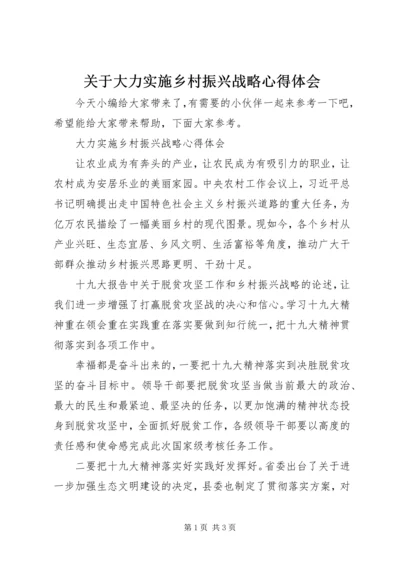 关于大力实施乡村振兴战略心得体会

今天小编给大家带来了，有需要的小伙伴一起来参考一下吧，希望能给大家带来帮助，下面大家参考。

大力实施乡村振兴战略心得体会

让农业成为有奔头的产业，让农民成为有吸引力的职业，让农村成为安居乐业的美丽家园。中央农村工作会议上，习近平总书记明确提出走中国特色社会主义乡村振兴道路的重大任务，为亿万农民描绘了一幅美丽乡村的现代图景。现如今，各个乡村从产业兴旺、生态宜居、乡风文明、生活富裕等角度，推动广大干部群众推动乡村振兴思路更明、干劲十足。

十九大报告中关于脱贫攻坚工作和乡村振兴战略的论述，让我们进一步增强了打赢脱贫攻坚战的决心和信心。学习十九大精神重在领会重在实践重在落实要做到知行统一，把十九大精神贯彻落实到各项工作中。

幸福都是奋斗出来的，一要把十九大精神落实到决胜脱贫攻坚的奋斗目标中。领导干部要把脱贫攻坚当做当前最大的政治、最大的民生和最紧迫、最坚决的任务，以更加饱满的精神状态投身到脱贫攻坚中，全面抓好脱贫工作，各级领导干部要以高度的责任感和使命感完成此次国家级考核任务工作。

二要把十九大精神落实好实践好发挥好。省委出台了关于进一步加强生态文明建设的决定，县委也制定了贯彻落实方案，对

第1页 共3页